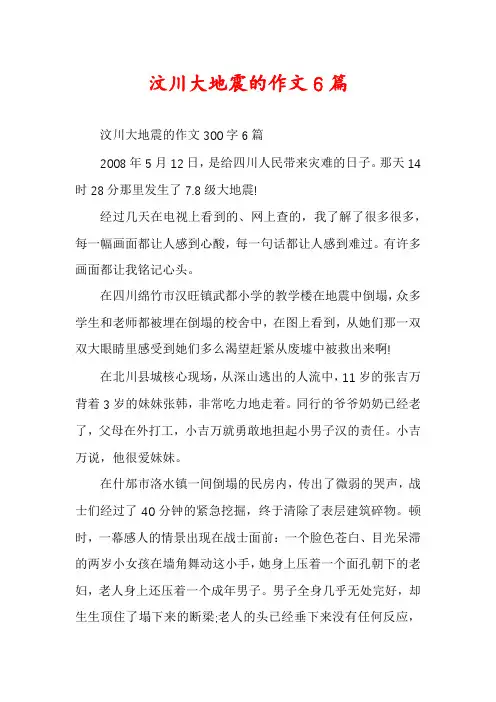 汶川大地震的作文 6 篇

汶川大地震的作文 300 字 6 篇

2008 年 5 月 12 日，是给四川人民带来灾难的日子。那天 14 时 28 分那里发生了 7.8 级大地震!

经过几天在电视上看到的、网上查的，我了解了很多很多，每一幅画面都让人感到心酸，每一句话都让人感到难过。有许多画面都让我铭记心头。

在四川绵竹市汉旺镇武都小学的教学楼在地震中倒塌，众多学生和老师都被埋在倒塌的校舍中，在图上看到，从她们那一双双大眼睛里感受到她们多么渴望赶紧从废墟中被救出来啊!

在北川县城核心现场，从深山逃出的人流中，11 岁的张吉万背着 3 岁的妹妹张韩，非常吃力地走着。同行的爷爷奶奶已经老了，父母在外打工，小吉万就勇敢地担起小男子汉的责任。小吉万说，他很爱妹妹。

在什邡市洛水镇一间倒塌的民房内，传出了微弱的哭声，战士们经过了 40 分钟的紧急挖掘，终于清除了表层建筑碎物。顿时，一幕感人的情景出现在战士面前：一个脸色苍白、目光呆滞的两岁小女孩在墙角舞动这小手，她身上压着一个面孔朝下的老妇，老人身上还压着一个成年男子。男子全身几乎无处完好，却生生顶住了塌下来的断梁;老人的头已经垂下来没有任何反应，